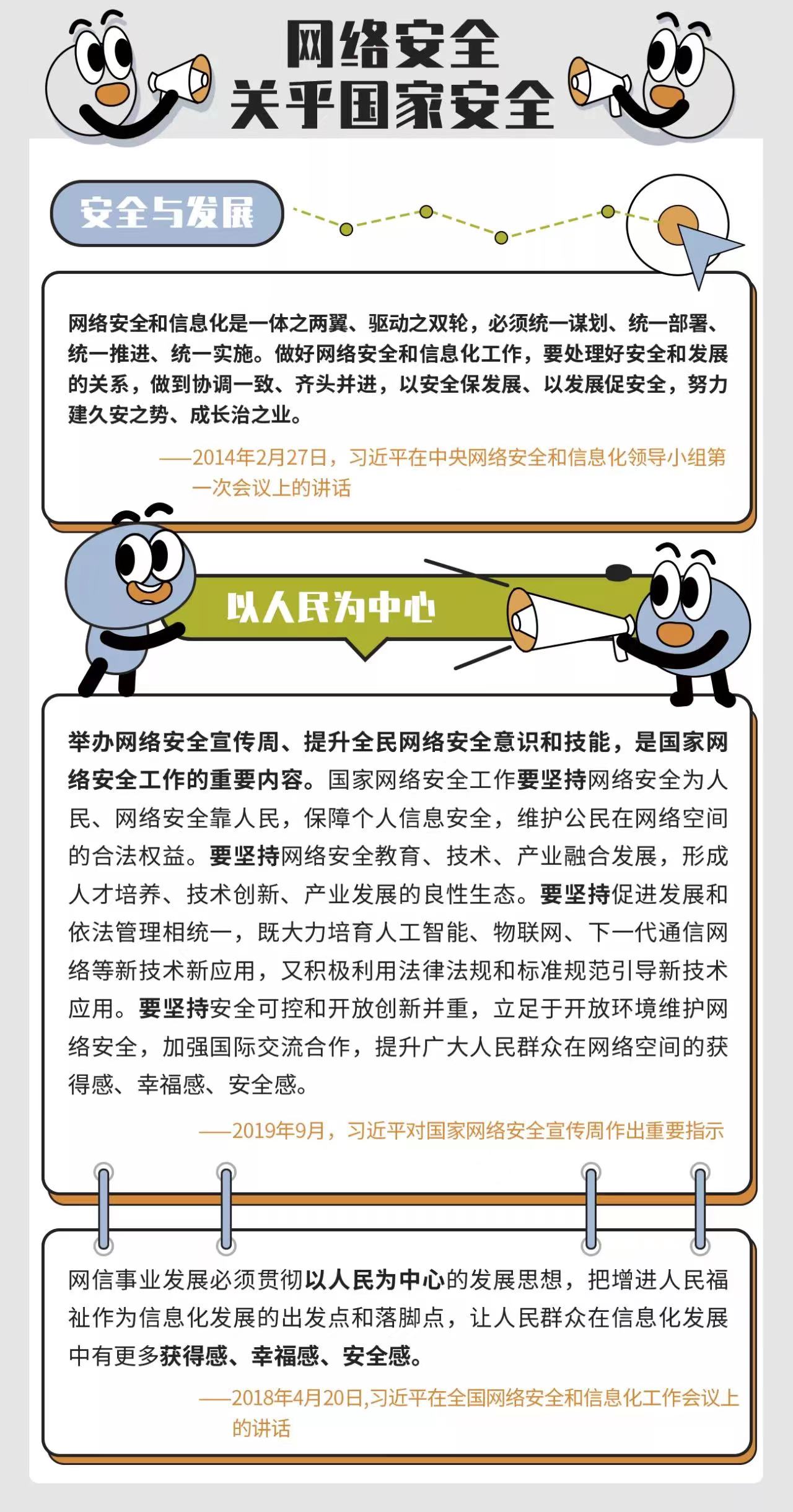 网络安全
关乎国家安全

安全与发展

网络安全和信息化是一体之两翼、驱动之双轮，必须统一谋划、统一部署、统一推进、统一实施。做好网络安全和信息化工作，要处理好安全和发展的关系，做到协调一致、齐头并进，以安全保发展、以发展促安全，努力建久安之势、成长治之业。

——2014年2月27日，习近平在中央网络安全和信息化领导小组第一次会议上的讲话

以人民为中心

举办网络安全宣传周、提升全民网络安全意识和技能，是国家网络安全工作的重要内容。国家网络安全工作要坚持网络安全为人民、网络安全靠人民，保障个人信息安全，维护公民在网络空间的合法权益。要坚持网络安全教育、技术、产业融合发展，形成人才培养、技术创新、产业发展的良性生态。要坚持促进发展和依法管理相统一，既大力培育人工智能、物联网、下一代通信网络等新技术新应用，又积极利用法律法规和标准规范引导新技术应用。要坚持安全可控和开放创新并重，立足于开放环境维护网络安全，加强国际交流合作，提升广大人民群众在网络空间的获得感、幸福感、安全感。

——2019年9月，习近平对国家网络安全宣传周作出重要指示

网信事业发展必须贯彻以人民为中心的发展思想，把增进人民福祉作为信息化发展的出发点和落脚点，让人民群众在信息化发展中有更多获得感、幸福感、安全感。

——2018年4月20日,习近平在全国网络安全和信息化工作会议上的讲话